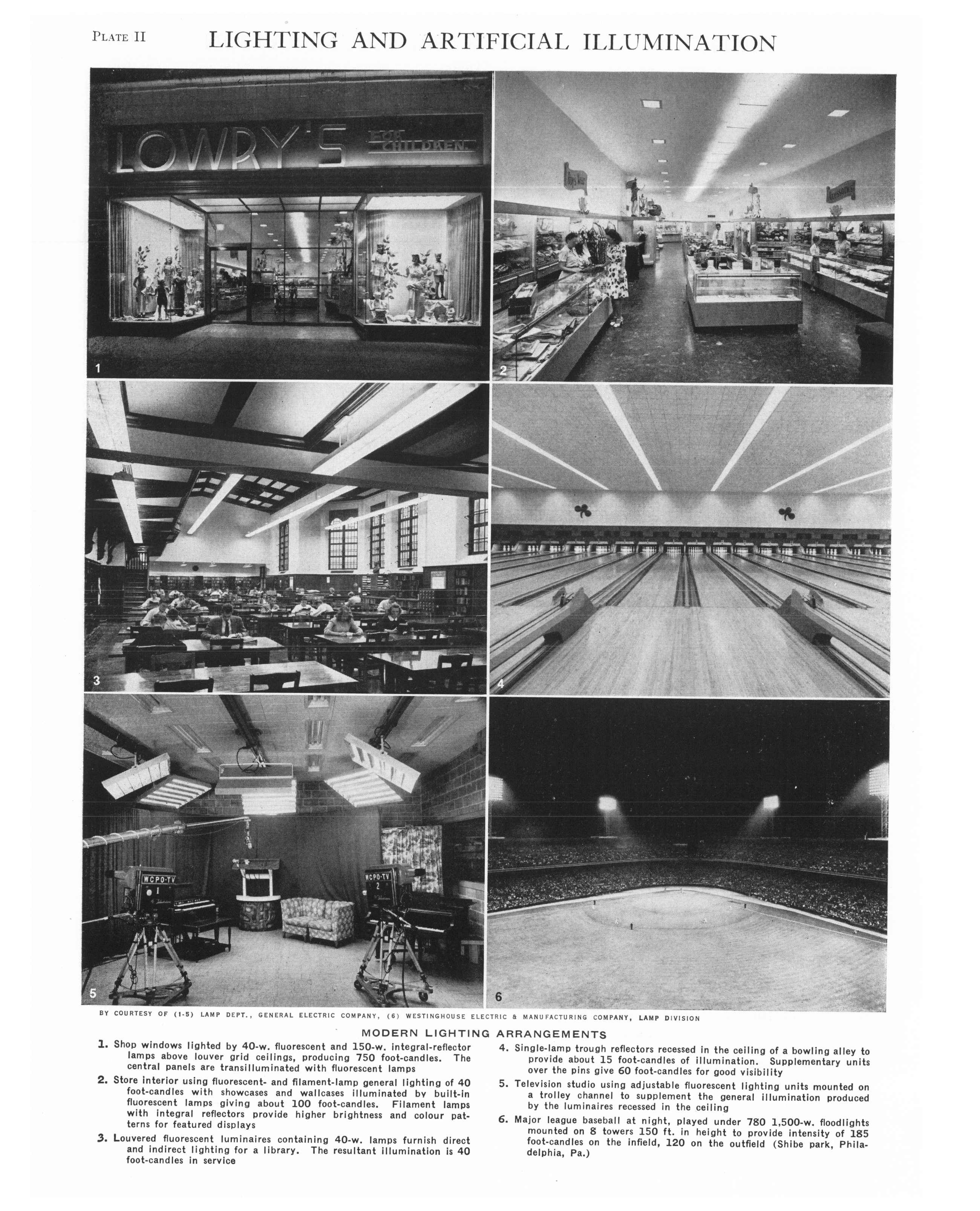 PLATE II LIGHTING AND ARTIFICIAL ILLUMINATION

LOWRY'S FOR CHILDREN

1

2

3

4

WCPO-TV 1

WCPO-TV 2

5

6

BY COURTESY OF (1-5) LAMP DEPT., GENERAL ELECTRIC COMPANY, (6) WESTINGHOUSE ELECTRIC & MANUFACTURING COMPANY, LAMP DIVISION

MODERN LIGHTING ARRANGEMENTS

1. Shop windows lighted by 40-w. fluorescent and 150-w. integral-reflector lamps above louver grid ceilings, producing 750 foot-candles. The central panels are transilluminated with fluorescent lamps

2. Store interior using fluorescent- and filament-lamp general lighting of 40 foot-candles with showcases and wallcases illuminated by built-in fluorescent lamps giving about 100 foot-candles. Filament lamps with integral reflectors provide higher brightness and colour patterns for featured displays

3. Louvered fluorescent luminaires containing 40-w. lamps furnish direct and indirect lighting for a library. The resultant illumination is 40 foot-candles in service

4. Single-lamp trough reflectors recessed in the ceiling of a bowling alley to provide about 15 foot-candles of illumination. Supplementary units over the pins give 60 foot-candles for good visibility

5. Television studio using adjustable fluorescent lighting units mounted on a trolley channel to supplement the general illumination produced by the luminaires recessed in the ceiling

6. Major league baseball at night, played under 780 1,500-w. floodlights mounted on 8 towers 150 ft. in height to provide intensity of 185 foot-candles on the infield, 120 on the outfield (Shibe park, Philadelphia, Pa.)